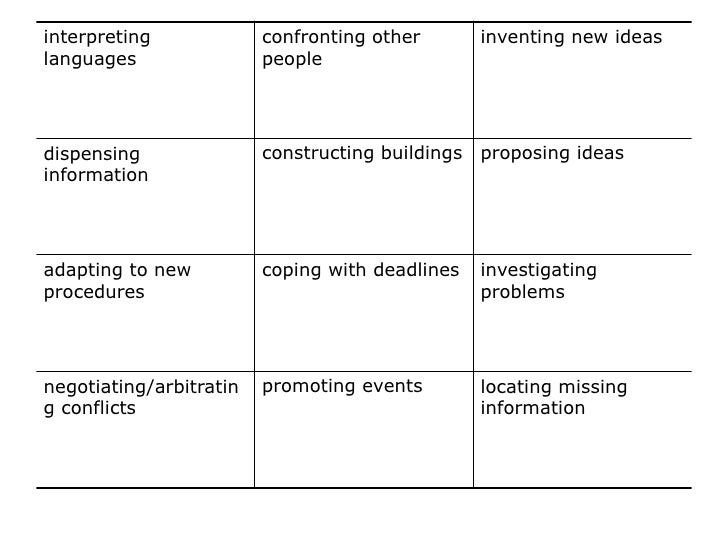 | interpreting languages | confronting other people | inventing new ideas |
|---|---|---|
| dispensing information | constructing buildings | proposing ideas |
| adapting to new procedures | coping with deadlines | investigating problems |
| negotiating/arbitrating conflicts | promoting events | locating missing information |